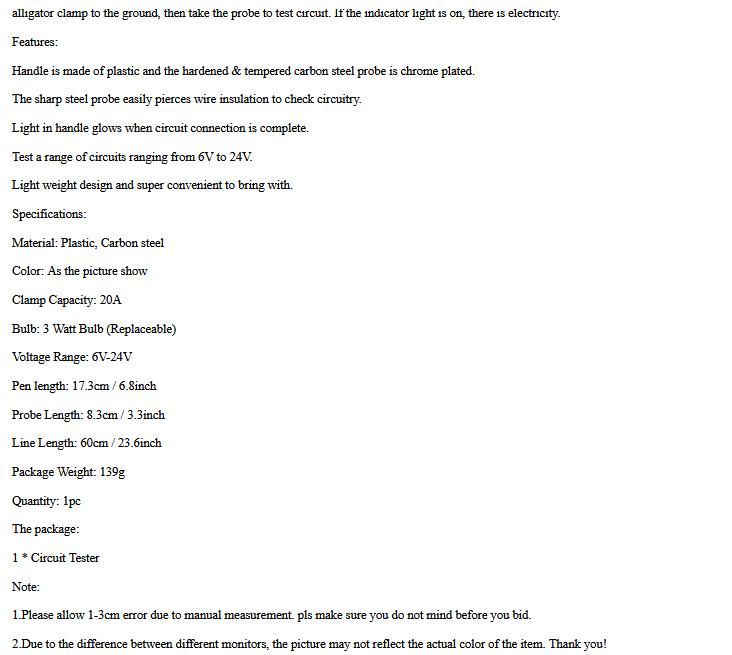 alligator clamp to the ground, then take the probe to test circuit. If the indicator light is on, there is electricity.

Features:

Handle is made of plastic and the hardened & tempered carbon steel probe is chrome plated.

The sharp steel probe easily pierces wire insulation to check circuitry.

Light in handle glows when circuit connection is complete.

Test a range of circuits ranging from 6V to 24V.

Light weight design and super convenient to bring with.

Specifications:

Material: Plastic, Carbon steel

Color: As the picture show

Clamp Capacity: 20A

Bulb: 3 Watt Bulb (Replaceable)

Voltage Range: 6V-24V

Pen length: 17.3cm / 6.8inch

Probe Length: 8.3cm / 3.3inch

Line Length: 60cm / 23.6inch

Package Weight: 139g

Quantity: 1pc

The package:

1 * Circuit Tester

Note:

1.Please allow 1-3cm error due to manual measurement. pls make sure you do not mind before you bid.

2.Due to the difference between different monitors, the picture may not reflect the actual color of the item. Thank you!